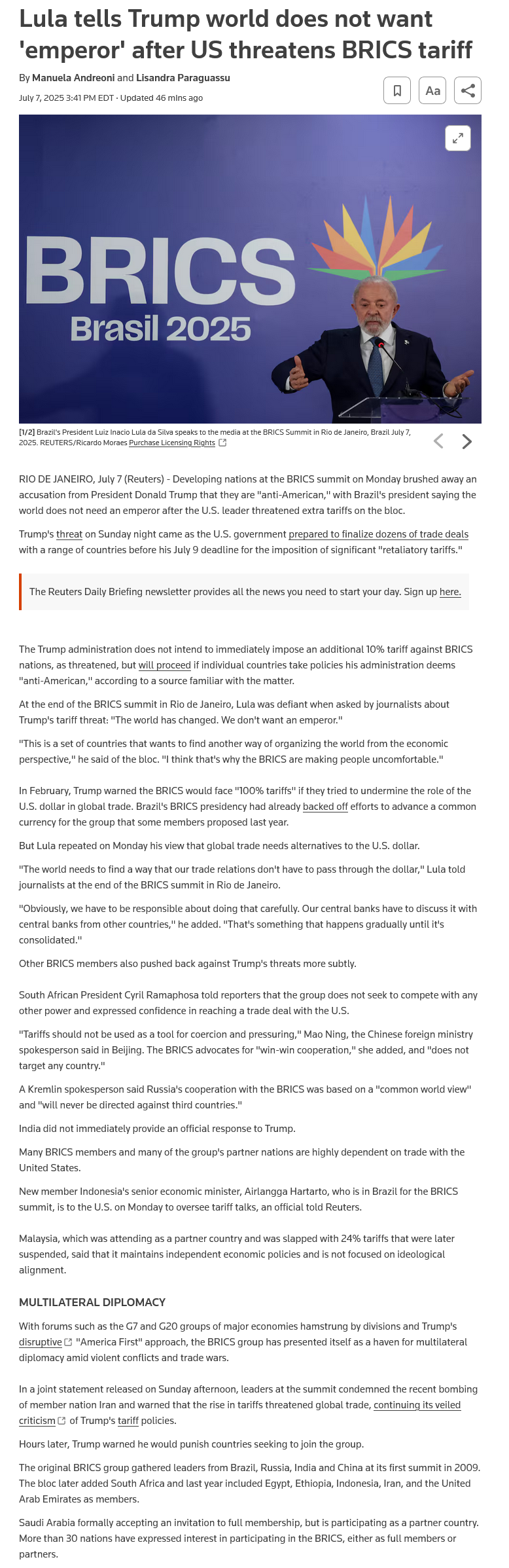 Lula tells Trump world does not want 'emperor' after US threatens BRICS tariff

By Manuela Andreoni and Lisandra Paraguassu

July 7, 2025 3:41 PM EDT · Updated 46 mins ago

Aa

BRICS
Brasil 2025

[1/2] Brazil's President Luiz Inacio Lula da Silva speaks to the media at the BRICS Summit in Rio de Janeiro, Brazil July 7, 2025. REUTERS/Ricardo Moraes Purchase Licensing Rights

RIO DE JANEIRO, July 7 (Reuters) - Developing nations at the BRICS summit on Monday brushed away an accusation from President Donald Trump that they are "anti-American," with Brazil's president saying the world does not need an emperor after the U.S. leader threatened extra tariffs on the bloc.

Trump's threat on Sunday night came as the U.S. government prepared to finalize dozens of trade deals with a range of countries before his July 9 deadline for the imposition of significant "retaliatory tariffs."

The Reuters Daily Briefing newsletter provides all the news you need to start your day. Sign up here.

The Trump administration does not intend to immediately impose an additional 10% tariff against BRICS nations, as threatened, but will proceed if individual countries take policies his administration deems "anti-American," according to a source familiar with the matter.

At the end of the BRICS summit in Rio de Janeiro, Lula was defiant when asked by journalists about Trump's tariff threat: "The world has changed. We don't want an emperor."

"This is a set of countries that wants to find another way of organizing the world from the economic perspective," he said of the bloc. "I think that's why the BRICS are making people uncomfortable."

In February, Trump warned the BRICS would face "100% tariffs" if they tried to undermine the role of the U.S. dollar in global trade. Brazil's BRICS presidency had already backed off efforts to advance a common currency for the group that some members proposed last year.

But Lula repeated on Monday his view that global trade needs alternatives to the U.S. dollar.

"The world needs to find a way that our trade relations don't have to pass through the dollar," Lula told journalists at the end of the BRICS summit in Rio de Janeiro.

"Obviously, we have to be responsible about doing that carefully. Our central banks have to discuss it with central banks from other countries," he added. "That's something that happens gradually until it's consolidated."

Other BRICS members also pushed back against Trump's threats more subtly.

South African President Cyril Ramaphosa told reporters that the group does not seek to compete with any other power and expressed confidence in reaching a trade deal with the U.S.

"Tariffs should not be used as a tool for coercion and pressuring," Mao Ning, the Chinese foreign ministry spokesperson said in Beijing. The BRICS advocates for "win-win cooperation," she added, and "does not target any country."

A Kremlin spokesperson said Russia's cooperation with the BRICS was based on a "common world view" and "will never be directed against third countries."

India did not immediately provide an official response to Trump.

Many BRICS members and many of the group's partner nations are highly dependent on trade with the United States.

New member Indonesia's senior economic minister, Airlangga Hartarto, who is in Brazil for the BRICS summit, is to the U.S. on Monday to oversee tariff talks, an official told Reuters.

Malaysia, which was attending as a partner country and was slapped with 24% tariffs that were later suspended, said that it maintains independent economic policies and is not focused on ideological alignment.

MULTILATERAL DIPLOMACY

With forums such as the G7 and G20 groups of major economies hamstrung by divisions and Trump's disruptive "America First" approach, the BRICS group has presented itself as a haven for multilateral diplomacy amid violent conflicts and trade wars.

In a joint statement released on Sunday afternoon, leaders at the summit condemned the recent bombing of member nation Iran and warned that the rise in tariffs threatened global trade, continuing its veiled criticism of Trump's tariff policies.

Hours later, Trump warned he would punish countries seeking to join the group.

The original BRICS group gathered leaders from Brazil, Russia, India and China at its first summit in 2009. The bloc later added South Africa and last year included Egypt, Ethiopia, Indonesia, Iran, and the United Arab Emirates as members.

Saudi Arabia formally accepting an invitation to full membership, but is participating as a partner country. More than 30 nations have expressed interest in participating in the BRICS, either as full members or partners.